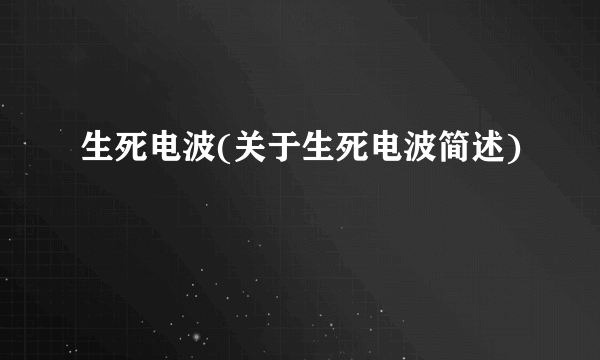 生死电波(关于生死电波简述)